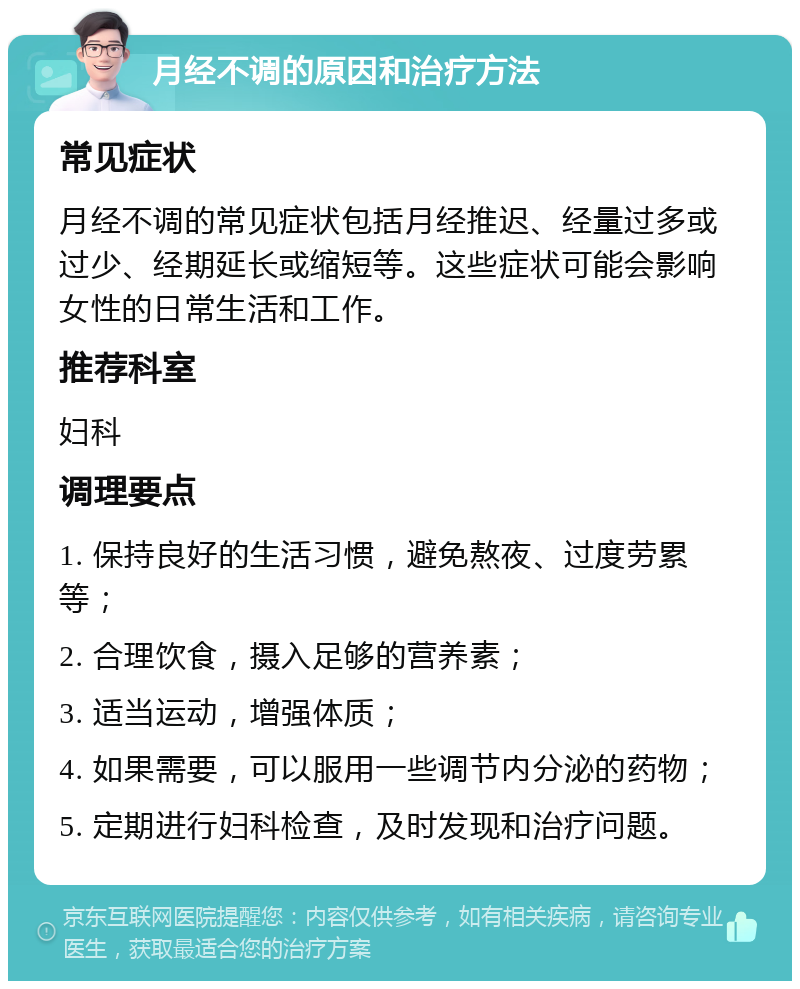 月经不调的原因和治疗方法

常见症状

月经不调的常见症状包括月经推迟、经量过多或过少、经期延长或缩短等。这些症状可能会影响女性的日常生活和工作。

推荐科室

妇科

调理要点

1. 保持良好的生活习惯，避免熬夜、过度劳累等；

2. 合理饮食，摄入足够的营养素；

3. 适当运动，增强体质；

4. 如果需要，可以服用一些调节内分泌的药物；

5. 定期进行妇科检查，及时发现和治疗问题。

京东互联网医院提醒您：内容仅供参考，如有相关疾病，请咨询专业医生，获取最适合您的治疗方案